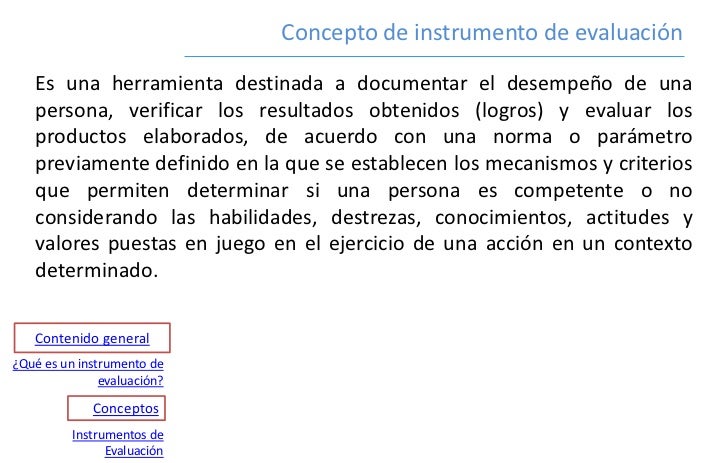 Concepto de instrumento de evaluación

Es una herramienta destinada a documentar el desempeño de una persona, verificar los resultados obtenidos (logros) y evaluar los productos elaborados, de acuerdo con una norma o parámetro previamente definido en la que se establecen los mecanismos y criterios que permiten determinar si una persona es competente o no considerando las habilidades, destrezas, conocimientos, actitudes y valores puestas en juego en el ejercicio de una acción en un contexto determinado.

Contenido general

¿Qué es un instrumento de evaluación?

Conceptos

Instrumentos de Evaluación